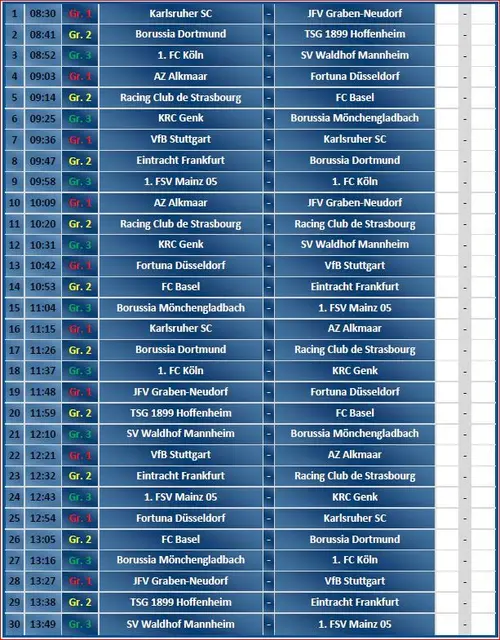 | 1 | 08:30 | Gr. 1 | Karlsruher SC | - | JFV Graben-Neudorf | | - | |
|---|---|---|---|---|---|---|---|---|
| 2 | 08:41 | Gr. 2 | Borussia Dortmund | - | TSG 1899 Hoffenheim | | - | |
| 3 | 08:52 | Gr. 3 | 1. FC Köln | - | SV Waldhof Mannheim | | - | |
| 4 | 09:03 | Gr. 1 | AZ Alkmaar | - | Fortuna Düsseldorf | | - | |
| 5 | 09:14 | Gr. 2 | Racing Club de Strasbourg | - | FC Basel | | - | |
| 6 | 09:25 | Gr. 3 | KRC Genk | - | Borussia Mönchengladbach | | - | |
| 7 | 09:36 | Gr. 1 | VfB Stuttgart | - | Karlsruher SC | | - | |
| 8 | 09:47 | Gr. 2 | Eintracht Frankfurt | - | Borussia Dortmund | | - | |
| 9 | 09:58 | Gr. 3 | 1. FSV Mainz 05 | - | 1. FC Köln | | - | |
| 10 | 10:09 | Gr. 1 | AZ Alkmaar | - | JFV Graben-Neudorf | | - | |
| 11 | 10:20 | Gr. 2 | Racing Club de Strasbourg | - | Racing Club de Strasbourg | | - | |
| 12 | 10:31 | Gr. 3 | KRC Genk | - | SV Waldhof Mannheim | | - | |
| 13 | 10:42 | Gr. 1 | Fortuna Düsseldorf | - | VfB Stuttgart | | - | |
| 14 | 10:53 | Gr. 2 | FC Basel | - | Eintracht Frankfurt | | - | |
| 15 | 11:04 | Gr. 3 | Borussia Mönchengladbach | - | 1. FSV Mainz 05 | | - | |
| 16 | 11:15 | Gr. 1 | Karlsruher SC | - | AZ Alkmaar | | - | |
| 17 | 11:26 | Gr. 2 | Borussia Dortmund | - | Racing Club de Strasbourg | | - | |
| 18 | 11:37 | Gr. 3 | 1. FC Köln | - | KRC Genk | | - | |
| 19 | 11:48 | Gr. 1 | JFV Graben-Neudorf | - | Fortuna Düsseldorf | | - | |
| 20 | 11:59 | Gr. 2 | TSG 1899 Hoffenheim | - | FC Basel | | - | |
| 21 | 12:10 | Gr. 3 | SV Waldhof Mannheim | - | Borussia Mönchengladbach | | - | |
| 22 | 12:21 | Gr. 1 | VfB Stuttgart | - | AZ Alkmaar | | - | |
| 23 | 12:32 | Gr. 2 | Eintracht Frankfurt | - | Racing Club de Strasbourg | | - | |
| 24 | 12:43 | Gr. 3 | 1. FSV Mainz 05 | - | KRC Genk | | - | |
| 25 | 12:54 | Gr. 1 | Fortuna Düsseldorf | - | Karlsruher SC | | - | |
| 26 | 13:05 | Gr. 2 | FC Basel | - | Borussia Dortmund | | - | |
| 27 | 13:16 | Gr. 3 | Borussia Mönchengladbach | - | 1. FC Köln | | - | |
| 28 | 13:27 | Gr. 1 | JFV Graben-Neudorf | - | VfB Stuttgart | | - | |
| 29 | 13:38 | Gr. 2 | TSG 1899 Hoffenheim | - | Eintracht Frankfurt | | - | |
| 30 | 13:49 | Gr. 3 | SV Waldhof Mannheim | - | 1. FSV Mainz 05 | | - | |